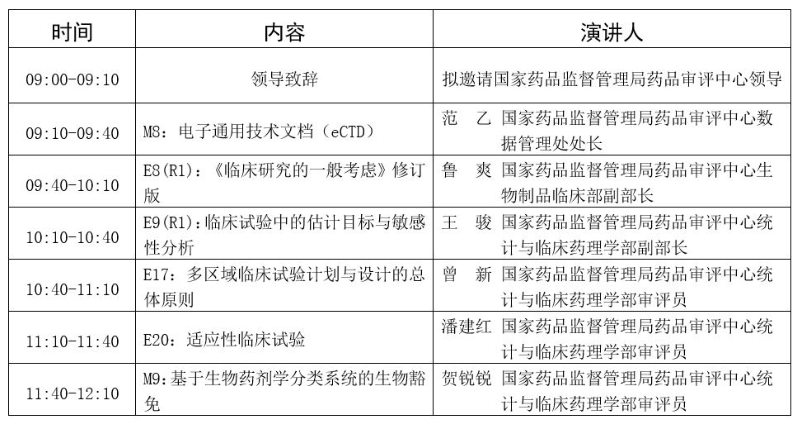 | 时间 | 内容 | 演讲人 |
|---|---|---|
| 09:00-09:10 | 领导致辞 | 拟邀请国家药品监督管理局药品审评中心领导 |
| 09:10-09:40 | M8：电子通用技术文档（eCTD） | 范　乙　国家药品监督管理局药品审评中心数据管理处处长 |
| 09:40-10:10 | E8(R1)：《临床研究的一般考虑》修订版 | 鲁　爽　国家药品监督管理局药品审评中心生物制品临床部副部长 |
| 10:10-10:40 | E9(R1)：临床试验中的估计目标与敏感性分析 | 王　骏　国家药品监督管理局药品审评中心统计与临床药理学部副部长 |
| 10:40-11:10 | E17：多区域临床试验计划与设计的总体原则 | 曾　新　国家药品监督管理局药品审评中心统计与临床药理学部审评员 |
| 11:10-11:40 | E20：适应性临床试验 | 潘建红　国家药品监督管理局药品审评中心统计与临床药理学部审评员 |
| 11:40-12:10 | M9：基于生物药剂学分类系统的生物豁免 | 贺锐锐　国家药品监督管理局药品审评中心统计与临床药理学部审评员 |